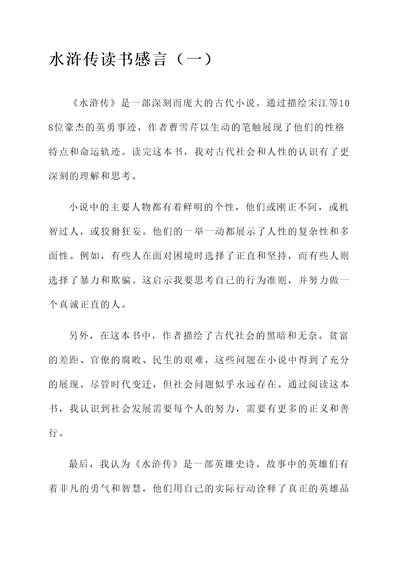 水浒传读书感言（一）

《水浒传》是一部深刻而庞大的古代小说。通过描绘宋江等108位豪杰的英勇事迹，作者曹雪芹以生动的笔触展现了他们的性格特点和命运轨迹。读完这本书，我对古代社会和人性的认识有了更深刻的理解和思考。

小说中的主要人物都有着鲜明的个性，他们或刚正不阿，或机智过人，或狡猾狂妄。他们的一举一动都展示了人性的复杂性和多面性。例如，有些人在面对困境时选择了正直和坚持，而有些人则选择了暴力和欺骗。这启示我要思考自己的行为准则，并努力做一个真诚正直的人。

另外，在这本书中，作者描绘了古代社会的黑暗和无奈。贫富的差距、官僚的腐败、民生的艰难，这些问题在小说中得到了充分的展现。尽管时代变迁，但社会问题似乎永远存在。通过阅读这本书，我认识到社会发展需要每个人的努力，需要有更多的正义和善行。

最后，我认为《水浒传》是一部英雄史诗。故事中的英雄们有着非凡的勇气和智慧，他们用自己的实际行动诠释了真正的英雄品